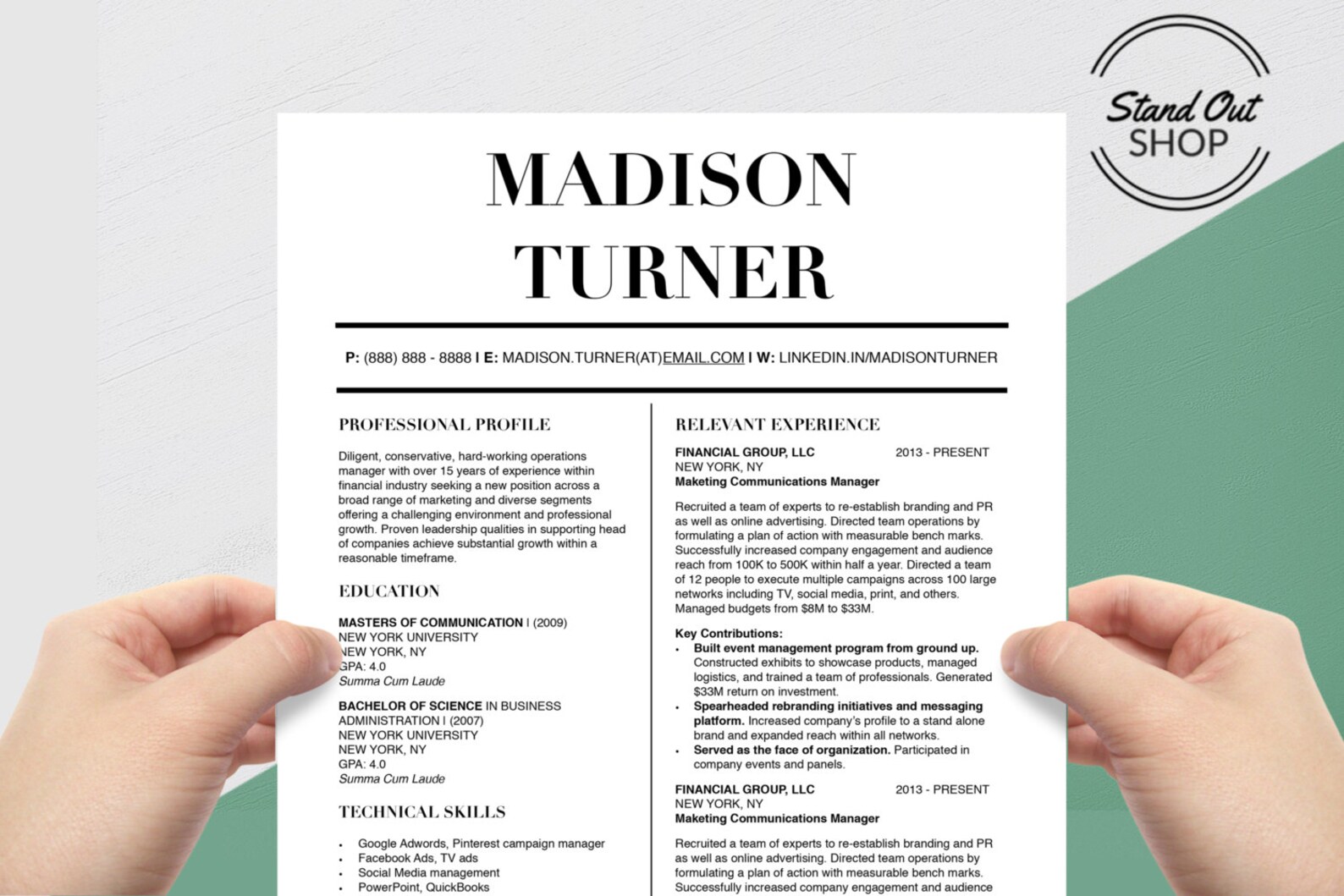 Stand Out SHOP

MADISON TURNER

P: (888) 888 - 8888 I E: MADISON.TURNER(AT)EMAIL.COM I W: LINKEDIN.IN/MADISONTURNER

PROFESSIONAL PROFILE

Diligent, conservative, hard-working operations manager with over 15 years of experience within financial industry seeking a new position across a broad range of marketing and diverse segments offering a challenging environment and professional growth. Proven leadership qualities in supporting head of companies achieve substantial growth within a reasonable timeframe.

EDUCATION

MASTERS OF COMMUNICATION I (2009)
NEW YORK UNIVERSITY
NEW YORK, NY
GPA: 4.0
Summa Cum Laude

BACHELOR OF SCIENCE IN BUSINESS ADMINISTRATION I (2007)
NEW YORK UNIVERSITY
NEW YORK, NY
GPA: 4.0
Summa Cum Laude

TECHNICAL SKILLS

• Google Adwords, Pinterest campaign manager
• Facebook Ads, TV ads
• Social Media management
• PowerPoint, QuickBooks

RELEVANT EXPERIENCE

FINANCIAL GROUP, LLC 2013 - PRESENT
NEW YORK, NY
Maketing Communications Manager

Recruited a team of experts to re-establish branding and PR as well as online advertising. Directed team operations by formulating a plan of action with measurable bench marks. Successfully increased company engagement and audience reach from 100K to 500K within half a year. Directed a team of 12 people to execute multiple campaigns across 100 large networks including TV, social media, print, and others. Managed budgets from $8M to $33M.

Key Contributions:
• Built event management program from ground up. Constructed exhibits to showcase products, managed logistics, and trained a team of professionals. Generated $33M return on investment.
• Spearheaded rebranding initiatives and messaging platform. Increased company's profile to a stand alone brand and expanded reach within all networks.
• Served as the face of organization. Participated in company events and panels.

FINANCIAL GROUP, LLC 2013 - PRESENT
NEW YORK, NY
Maketing Communications Manager

Recruited a team of experts to re-establish branding and PR as well as online advertising. Directed team operations by formulating a plan of action with measurable bench marks. Successfully increased company engagement and audience